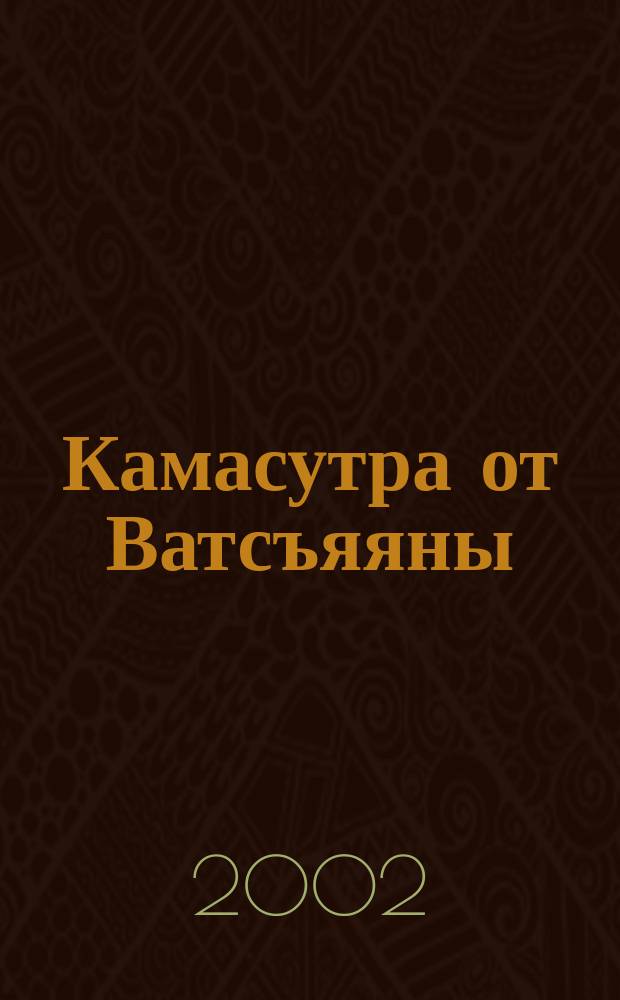 Камасутра от Ватсъяяны

2002